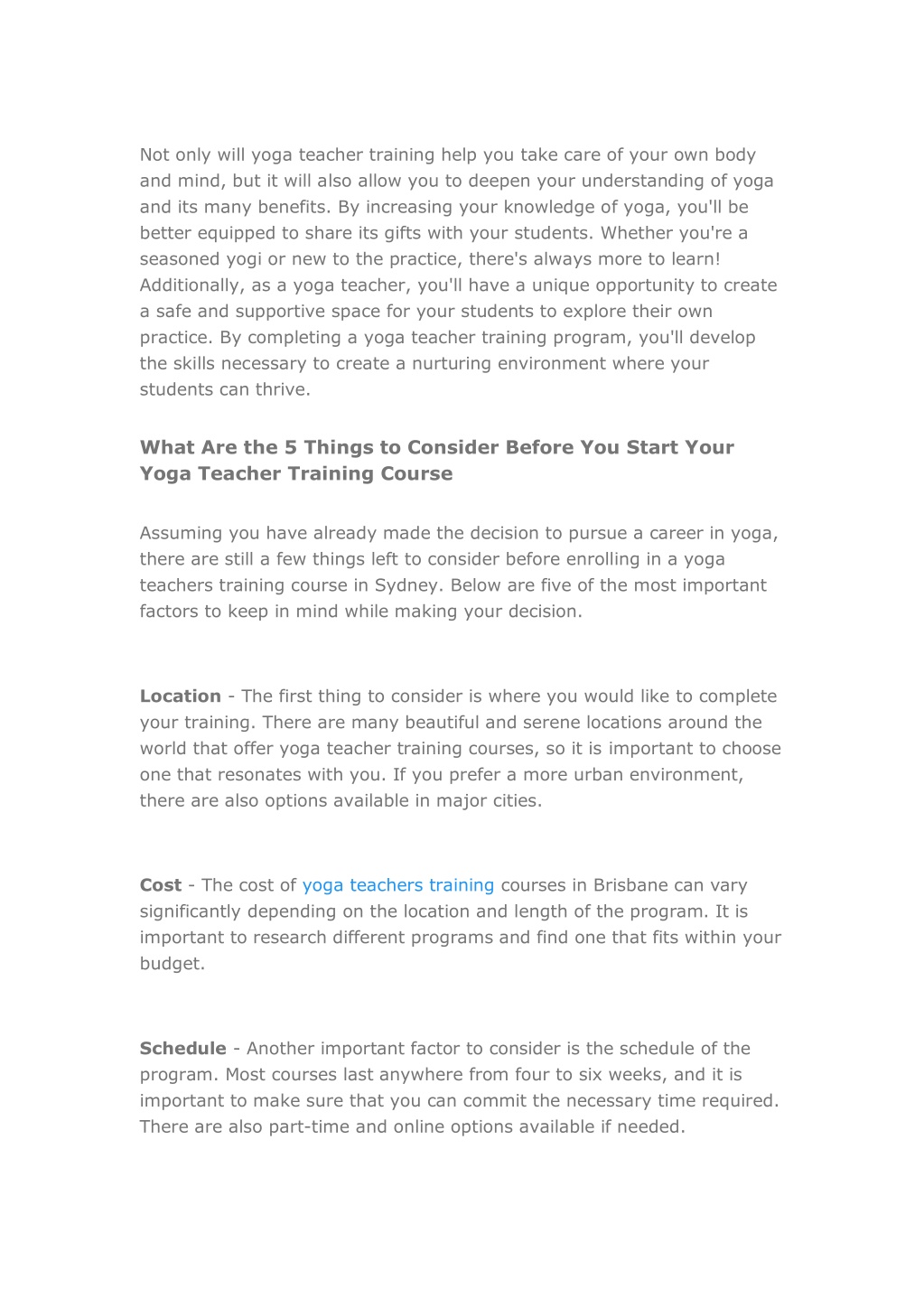 Not only will yoga teacher training help you take care of your own body and mind, but it will also allow you to deepen your understanding of yoga and its many benefits. By increasing your knowledge of yoga, you'll be better equipped to share its gifts with your students. Whether you're a seasoned yogi or new to the practice, there's always more to learn! Additionally, as a yoga teacher, you'll have a unique opportunity to create a safe and supportive space for your students to explore their own practice. By completing a yoga teacher training program, you'll develop the skills necessary to create a nurturing environment where your students can thrive.

What Are the 5 Things to Consider Before You Start Your Yoga Teacher Training Course

Assuming you have already made the decision to pursue a career in yoga, there are still a few things left to consider before enrolling in a yoga teachers training course in Sydney. Below are five of the most important factors to keep in mind while making your decision.

Location - The first thing to consider is where you would like to complete your training. There are many beautiful and serene locations around the world that offer yoga teacher training courses, so it is important to choose one that resonates with you. If you prefer a more urban environment, there are also options available in major cities.

Cost - The cost of yoga teachers training courses in Brisbane can vary significantly depending on the location and length of the program. It is important to research different programs and find one that fits within your budget.

Schedule - Another important factor to consider is the schedule of the program. Most courses last anywhere from four to six weeks, and it is important to make sure that you can commit the necessary time required. There are also part-time and online options available if needed.